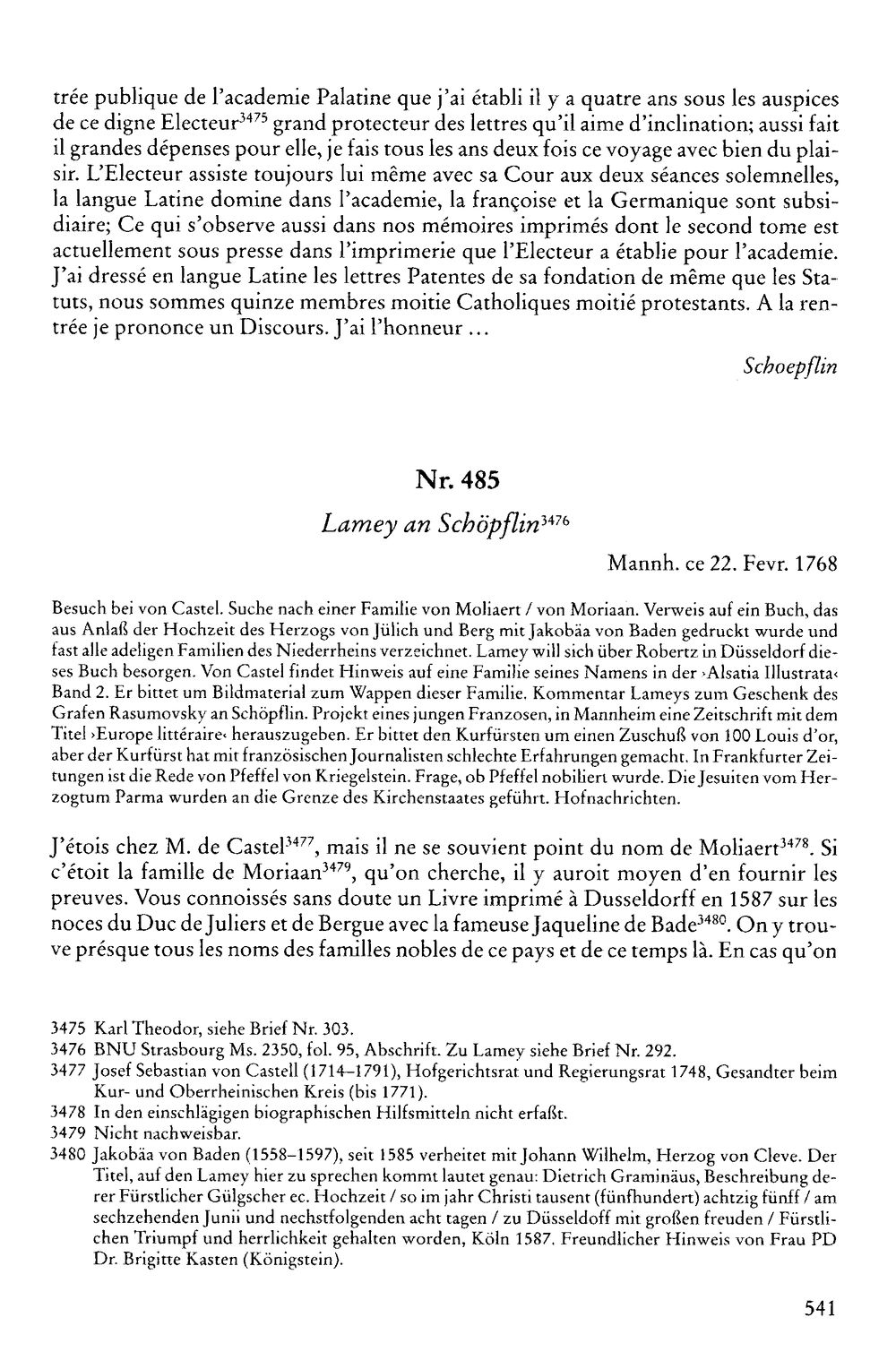 trée publique de l'academie Palatine que j'ai établi il y a quatre ans sous les auspices de ce digne Electeur$^{3475}$ grand protecteur des lettres qu'il aime d'inclination; aussi fait il grandes dépenses pour elle, je fais tous les ans deux fois ce voyage avec bien du plaisir. L'Electeur assiste toujours lui même avec sa Cour aux deux séances solemnelles, la langue Latine domine dans l'academie, la françoise et la Germanique sont subsidiaire; Ce qui s'observe aussi dans nos mémoires imprimés dont le second tome est actuellement sous presse dans l'imprimerie que l'Electeur a établie pour l'academie. J'ai dressé en langue Latine les lettres Patentes de sa fondation de même que les Statuts, nous sommes quinze membres moitie Catholiques moitié protestants. A la rentrée je prononce un Discours. J'ai l'honneur ...

Schoepflin

Nr. 485

Lamey an Schöpflin$^{3476}$

Mannh. ce 22. Fevr. 1768

Besuch bei von Castel. Suche nach einer Familie von Moliaert / von Moriaan. Verweis auf ein Buch, das aus Anlaß der Hochzeit des Herzogs von Jülich und Berg mit Jakobäa von Baden gedruckt wurde und fast alle adeligen Familien des Niederrheins verzeichnet. Lamey will sich über Robertz in Düsseldorf dieses Buch besorgen. Von Castel findet Hinweis auf eine Familie seines Namens in der ›Alsatia Illustrata‹ Band 2. Er bittet um Bildmaterial zum Wappen dieser Familie. Kommentar Lameys zum Geschenk des Grafen Rasumovsky an Schöpflin. Projekt eines jungen Franzosen, in Mannheim eine Zeitschrift mit dem Titel ›Europe littéraire‹ herauszugeben. Er bittet den Kurfürsten um einen Zuschuß von 100 Louis d'or, aber der Kurfürst hat mit französischen Journalisten schlechte Erfahrungen gemacht. In Frankfurter Zeitungen ist die Rede von Pfeffel von Kriegelstein. Frage, ob Pfeffel nobiliert wurde. Die Jesuiten vom Herzogtum Parma wurden an die Grenze des Kirchenstaates geführt. Hofnachrichten.

J'étois chez M. de Castel$^{3477}$, mais il ne se souvient point du nom de Moliaert$^{3478}$. Si c'étoit la famille de Moriaan$^{3479}$, qu'on cherche, il y auroit moyen d'en fournir les preuves. Vous connoissés sans doute un Livre imprimé à Dusseldorff en 1587 sur les noces du Duc de Juliers et de Bergue avec la fameuse Jaqueline de Bade$^{3480}$. On y trouve présque tous les noms des familles nobles de ce pays et de ce temps là. En cas qu'on

3475 Karl Theodor, siehe Brief Nr. 303.
3476 BNU Strasbourg Ms. 2350, fol. 95, Abschrift. Zu Lamey siehe Brief Nr. 292.
3477 Josef Sebastian von Castell (1714–1791), Hofgerichtsrat und Regierungsrat 1748, Gesandter beim Kur- und Oberrheinischen Kreis (bis 1771).
3478 In den einschlägigen biographischen Hilfsmitteln nicht erfaßt.
3479 Nicht nachweisbar.
3480 Jakobäa von Baden (1558–1597), seit 1585 verheitet mit Johann Wilhelm, Herzog von Cleve. Der Titel, auf den Lamey hier zu sprechen kommt lautet genau: Dietrich Graminäus, Beschreibung derer Fürstlicher Gülgscher ec. Hochzeit / so im jahr Christi tausent (fünfhundert) achtzig fünff / am sechzehenden Junii und nechstfolgenden acht tagen / zu Düsseldoff mit großen freuden / Fürstlichen Triumpf und herrlichkeit gehalten worden, Köln 1587. Freundlicher Hinweis von Frau PD Dr. Brigitte Kasten (Königstein).

541